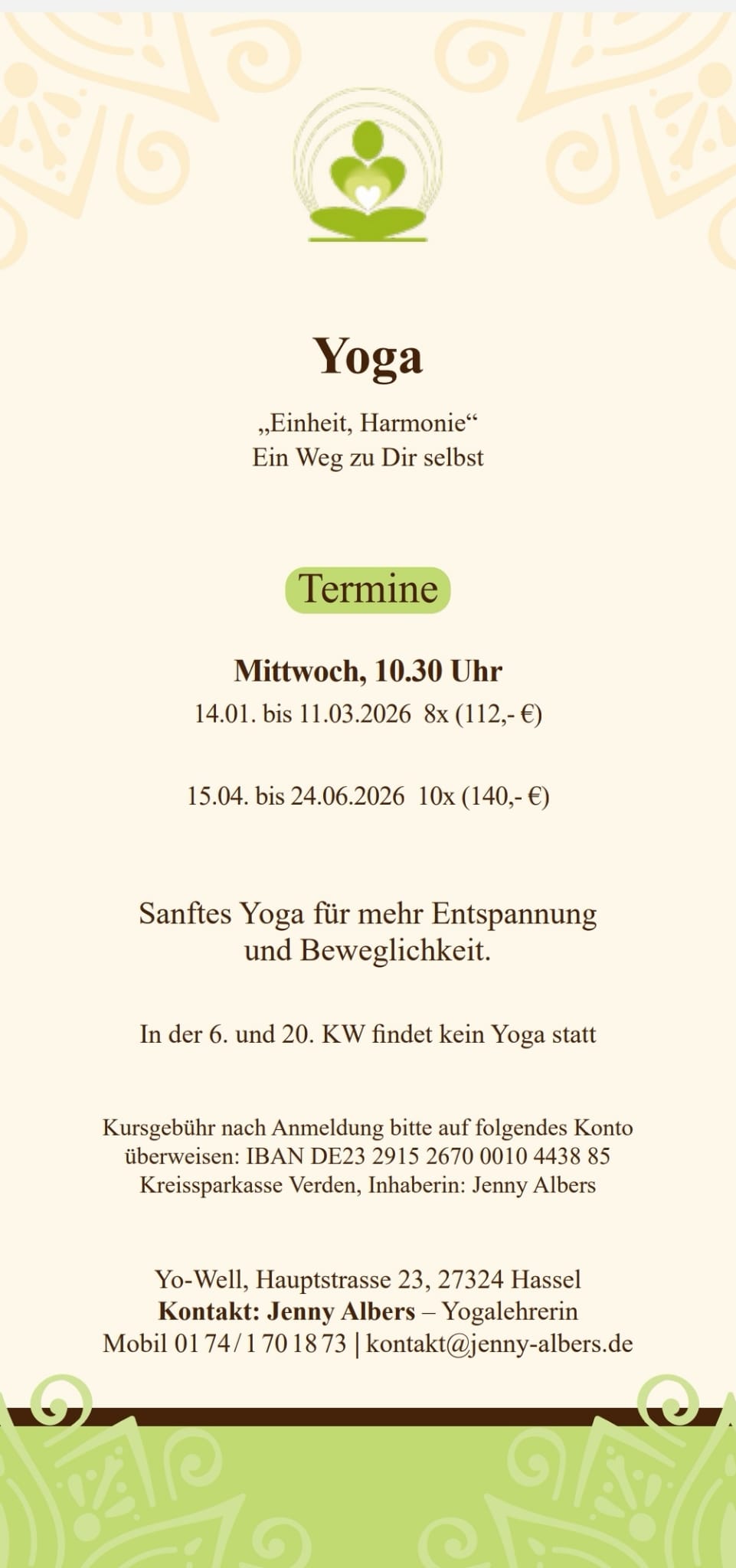 Yoga

„Einheit, Harmonie“
Ein Weg zu Dir selbst

Termine

Mittwoch, 10.30 Uhr
14.01. bis 11.03.2026 8x (112,- €)

15.04. bis 24.06.2026 10x (140,- €)

Sanftes Yoga für mehr Entspannung und Beweglichkeit.

In der 6. und 20. KW findet kein Yoga statt

Kursgebühr nach Anmeldung bitte auf folgendes Konto überweisen: IBAN DE23 2915 2670 0010 4438 85 Kreissparkasse Verden, Inhaberin: Jenny Albers

Yo-Well, Hauptstrasse 23, 27324 Hassel
Kontakt: Jenny Albers – Yogalehrerin
Mobil 01 74 / 1 70 18 73 | kontakt@jenny-albers.de